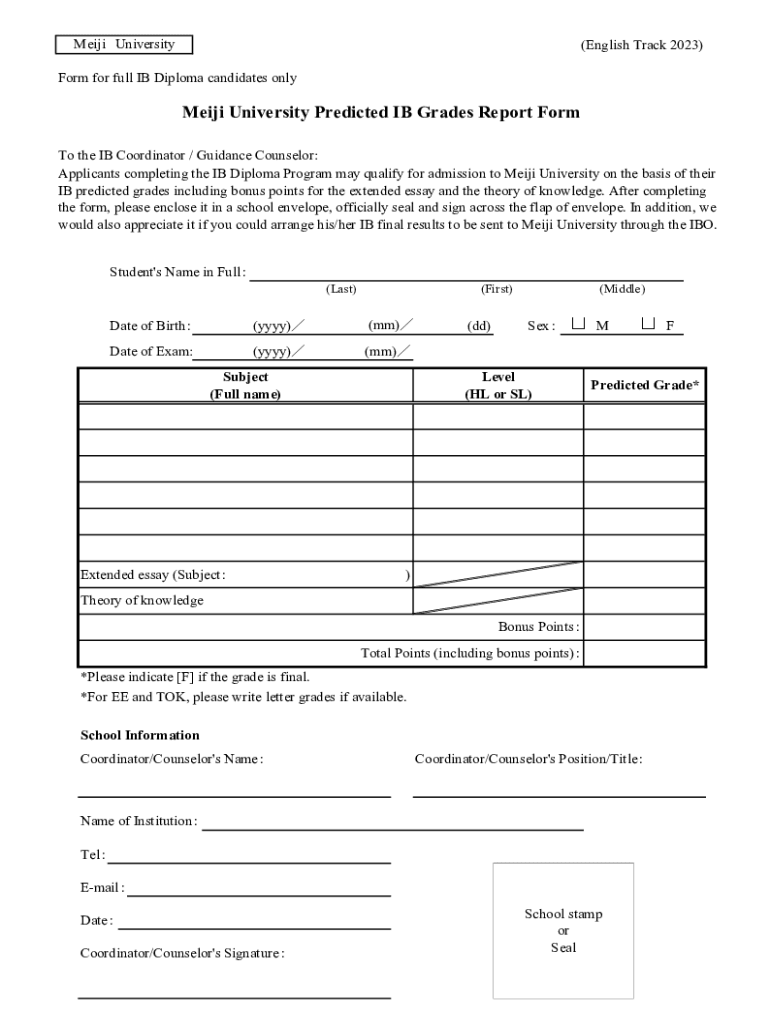 Meiji University

(English Track 2023)

Form for full IB Diploma candidates only

Meiji University Predicted IB Grades Report Form

To the IB Coordinator / Guidance Counselor:
Applicants completing the IB Diploma Program may qualify for admission to Meiji University on the basis of their IB predicted grades including bonus points for the extended essay and the theory of knowledge. After completing the form, please enclose it in a school envelope, officially seal and sign across the flap of envelope. In addition, we would also appreciate it if you could arrange his/her IB final results to be sent to Meiji University through the IBO.

Student's Name in Full:
(Last) (First) (Middle)

Date of Birth: (yyyy)／ (mm)／ (dd) Sex: □ M □ F

Date of Exam: (yyyy)／ (mm)／

| Subject (Full name) | Level (HL or SL) | Predicted Grade* |
|---|---|---|
| | | |
| | | |
| | | |
| | | |
| | | |
| | | |
| Extended essay (Subject: ) | | |
| Theory of knowledge | | |
| Bonus Points: | | |
| Total Points (including bonus points): | | |

*Please indicate [F] if the grade is final.
*For EE and TOK, please write letter grades if available.

School Information

Coordinator/Counselor's Name:

Coordinator/Counselor's Position/Title:

Name of Institution:

Tel:

E-mail:

Date:

Coordinator/Counselor's Signature:

School stamp
or
Seal